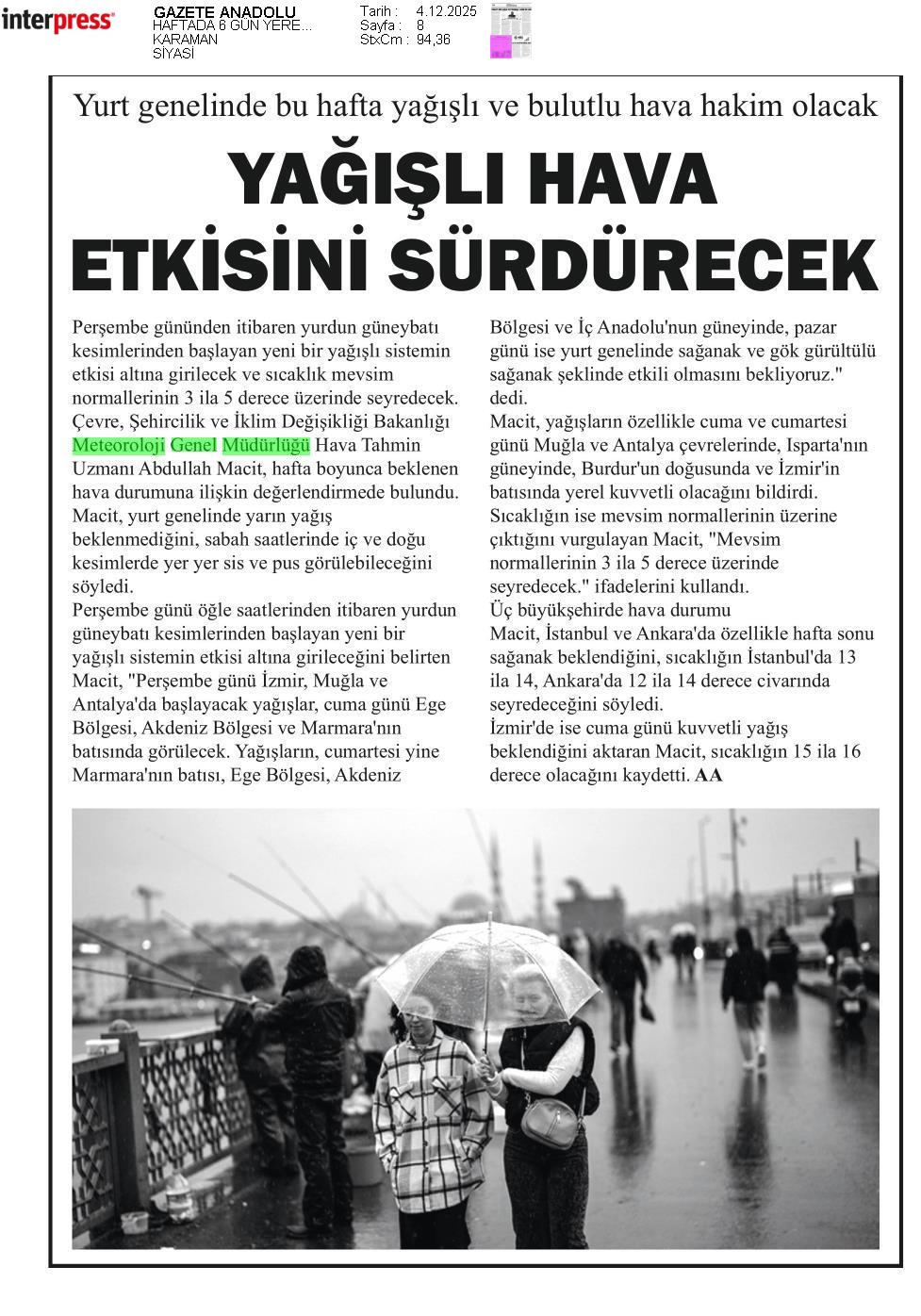 interpress

GAZETE ANADOLU
HAFTADA 6 GÜN YERE...
KARAMAN
SİYASİ

Tarih : 4.12.2025
Sayfa : 8
StxCm : 94,36

Yurt genelinde bu hafta yağışlı ve bulutlu hava hakim olacak

YAĞIŞLI HAVA ETKİSİNİ SÜRDÜRECEK

Perşembe gününden itibaren yurdun güneybatı kesimlerinden başlayan yeni bir yağışlı sistemin etkisi altına girilecek ve sıcaklık mevsim normallerinin 3 ila 5 derece üzerinde seyredecek.
Çevre, Şehircilik ve İklim Değişikliği Bakanlığı Meteoroloji Genel Müdürlüğü Hava Tahmin Uzmanı Abdullah Macit, hafta boyunca beklenen hava durumuna ilişkin değerlendirmede bulundu.
Macit, yurt genelinde yarın yağış beklenmediğini, sabah saatlerinde iç ve doğu kesimlerde yer yer sis ve pus görülebileceğini söyledi.
Perşembe günü öğle saatlerinden itibaren yurdun güneybatı kesimlerinden başlayan yeni bir yağışlı sistemin etkisi altına girileceğini belirten Macit, "Perşembe günü İzmir, Muğla ve Antalya'da başlayacak yağışlar, cuma günü Ege Bölgesi, Akdeniz Bölgesi ve Marmara'nın batısında görülecek. Yağışların, cumartesi yine Marmara'nın batısı, Ege Bölgesi, Akdeniz Bölgesi ve İç Anadolu'nun güneyinde, pazar günü ise yurt genelinde sağanak ve gök gürültülü sağanak şeklinde etkili olmasını bekliyoruz." dedi.
Macit, yağışların özellikle cuma ve cumartesi günü Muğla ve Antalya çevrelerinde, Isparta'nın güneyinde, Burdur'un doğusunda ve İzmir'in batısında yerel kuvvetli olacağını bildirdi.
Sıcaklığın ise mevsim normallerinin üzerine çıktığını vurgulayan Macit, "Mevsim normallerinin 3 ila 5 derece üzerinde seyredecek." ifadelerini kullandı.
Üç büyükşehirde hava durumu
Macit, İstanbul ve Ankara'da özellikle hafta sonu sağanak beklendiğini, sıcaklığın İstanbul'da 13 ila 14, Ankara'da 12 ila 14 derece civarında seyredeceğini söyledi.
İzmir'de ise cuma günü kuvvetli yağış beklendiğini aktaran Macit, sıcaklığın 15 ila 16 derece olacağını kaydetti. AA